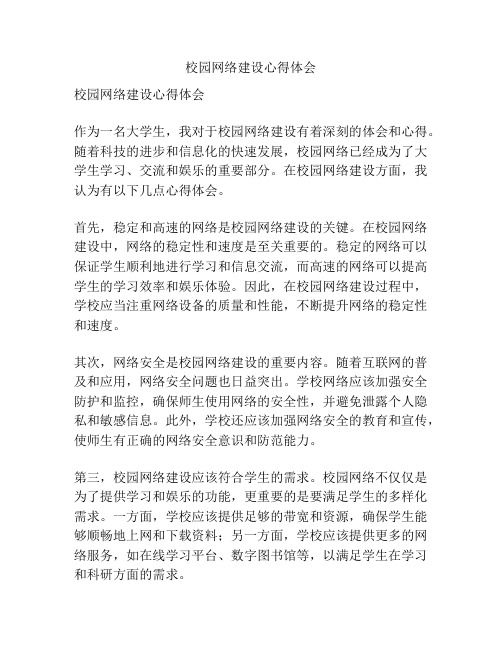 校园网络建设心得体会

校园网络建设心得体会

作为一名大学生，我对于校园网络建设有着深刻的体会和心得。随着科技的进步和信息化的快速发展，校园网络已经成为了大学生学习、交流和娱乐的重要部分。在校园网络建设方面，我认为有以下几点心得体会。

首先，稳定和高速的网络是校园网络建设的关键。在校园网络建设中，网络的稳定性和速度是至关重要的。稳定的网络可以保证学生顺利地进行学习和信息交流，而高速的网络可以提高学生的学习效率和娱乐体验。因此，在校园网络建设过程中，学校应当注重网络设备的质量和性能，不断提升网络的稳定性和速度。

其次，网络安全是校园网络建设的重要内容。随着互联网的普及和应用，网络安全问题也日益突出。学校网络应该加强安全防护和监控，确保师生使用网络的安全性，并避免泄露个人隐私和敏感信息。此外，学校还应该加强网络安全的教育和宣传，使师生有正确的网络安全意识和防范能力。

第三，校园网络建设应该符合学生的需求。校园网络不仅仅是为了提供学习和娱乐的功能，更重要的是要满足学生的多样化需求。一方面，学校应该提供足够的带宽和资源，确保学生能够顺畅地上网和下载资料；另一方面，学校应该提供更多的网络服务，如在线学习平台、数字图书馆等，以满足学生在学习和科研方面的需求。